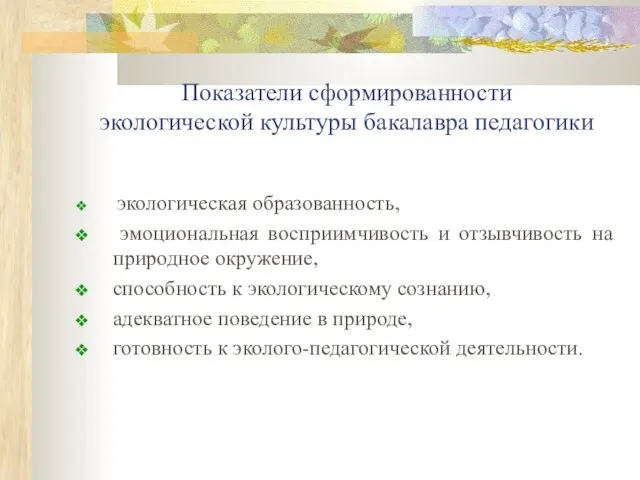 Показатели сформированности экологической культуры бакалавра педагогики

❖ экологическая образованность,
❖ эмоциональная восприимчивость и отзывчивость на природное окружение,
❖ способность к экологическому сознанию,
❖ адекватное поведение в природе,
❖ готовность к эколого-педагогической деятельности.